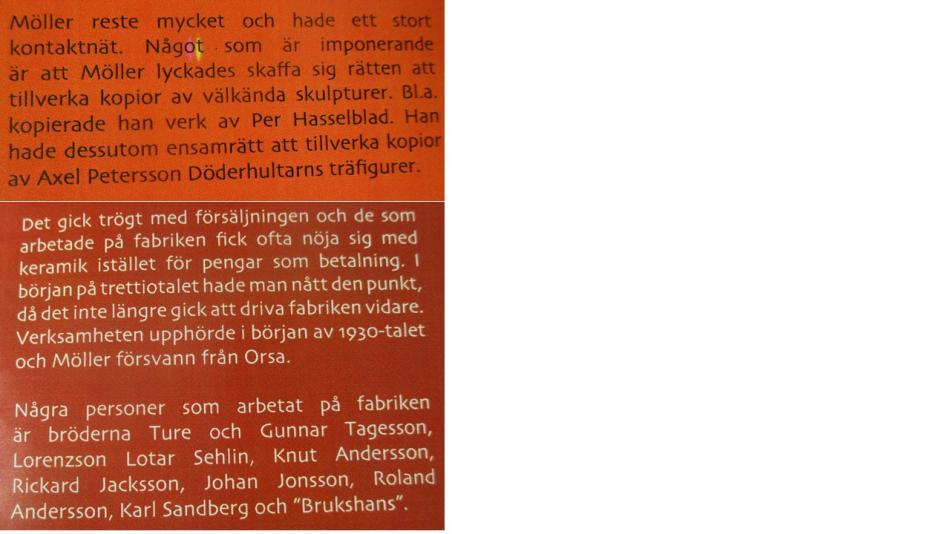 Möller reste mycket och hade ett stort kontaktnät. Något som är imponerande är att Möller lyckades skaffa sig rätten att tillverka kopior av välkända skulpturer. Bl.a. kopierade han verk av Per Hasselblad. Han hade dessutom ensamrätt att tillverka kopior av Axel Petersson Döderhultarns träfigurer.

Det gick trögt med försäljningen och de som arbetade på fabriken fick ofta nöja sig med keramik istället för pengar som betalning. I början på trettiotalet hade man nått den punkt, då det inte längre gick att driva fabriken vidare. Verksamheten upphörde i början av 1930-talet och Möller försvann från Orsa.

Några personer som arbetat på fabriken är bröderna Ture och Gunnar Tagesson, Lorenzson Lotar Sehlin, Knut Andersson, Rickard Jacksson, Johan Jonsson, Roland Andersson, Karl Sandberg och "Brukshans".